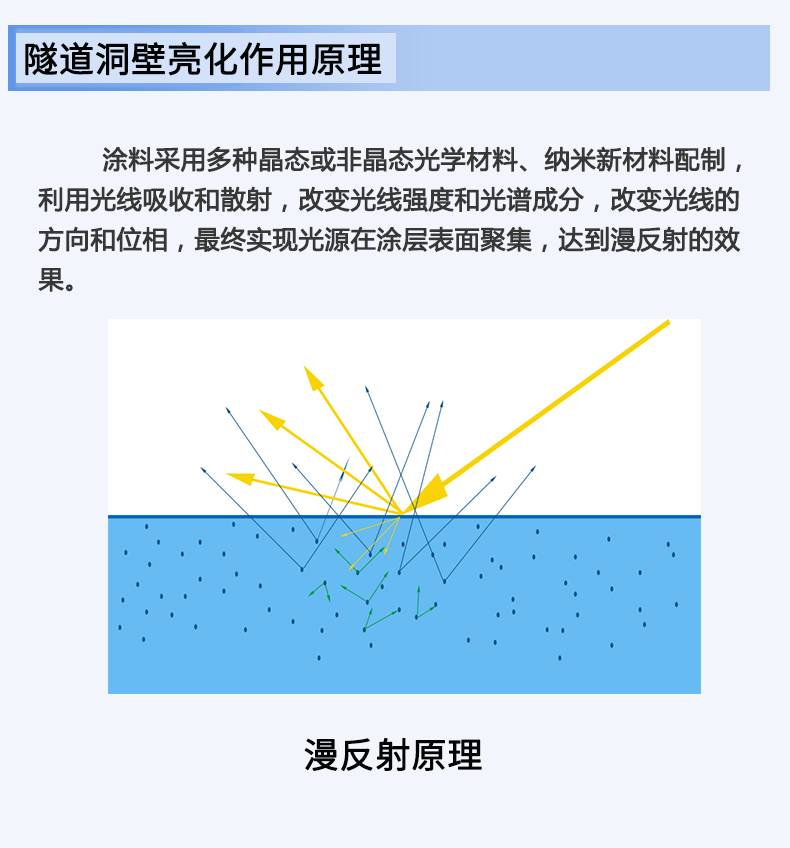 隧道洞壁亮化作用原理

涂料采用多种晶态或非晶态光学材料、纳米新材料配制，利用光线吸收和散射，改变光线强度和光谱成分，改变光线的方向和位相，最终实现光源在涂层表面聚集，达到漫反射的效果。

漫反射原理